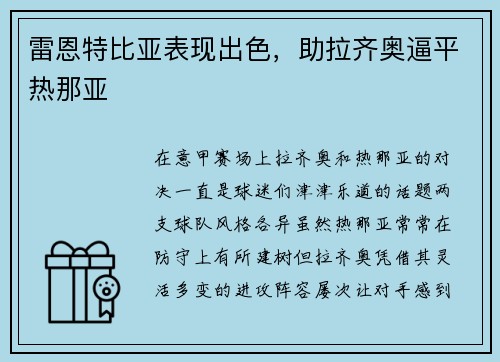 雷恩特比亚表现出色，助拉齐奥逼平热那亚

在意甲赛场上拉齐奥和热那亚的对决一直是球迷们津津乐道的话题两支球队风格各异虽然热那亚常常在防守上有所建树但拉齐奥凭借其灵活多变的进攻阵容屡次让对手感到